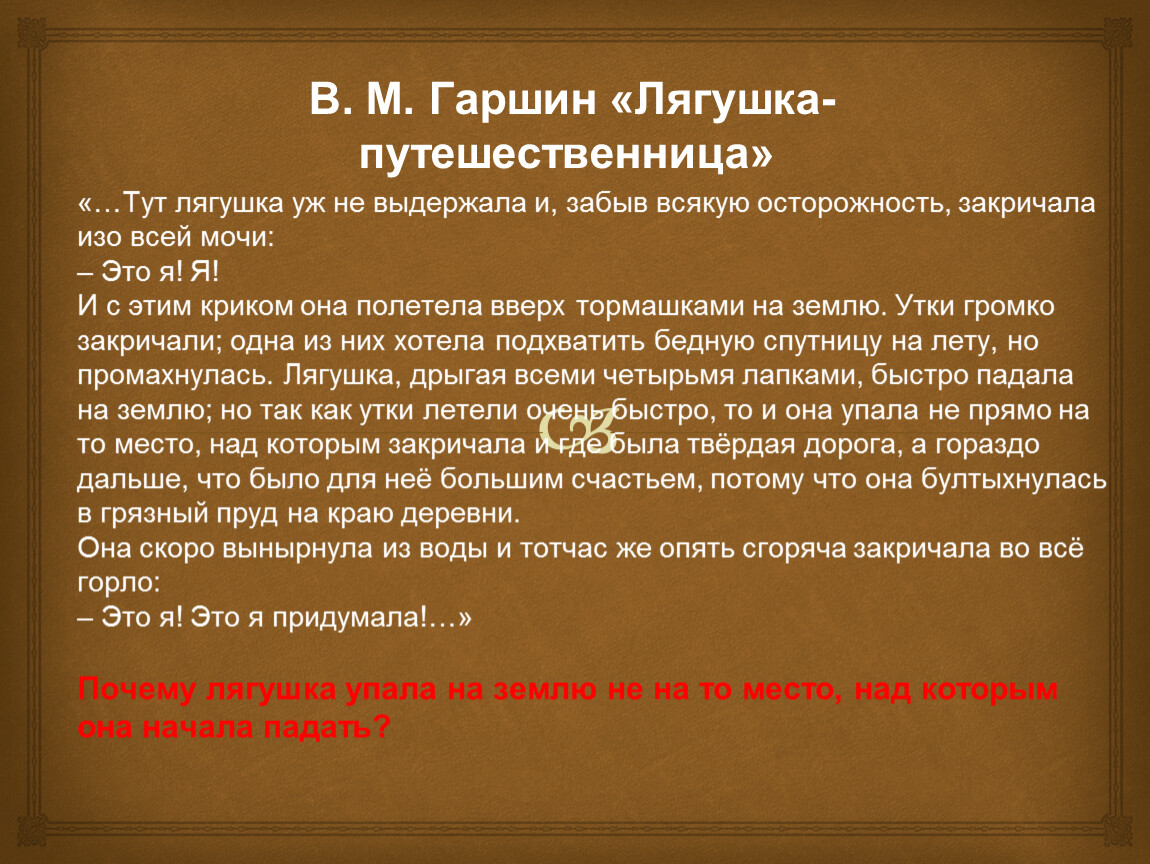 В. М. Гаршин «Лягушка-путешественница»

«…Тут лягушка уж не выдержала и, забыв всякую осторожность, закричала изо всей мочи:
– Это я! Я!
И с этим криком она полетела вверх тормашками на землю. Утки громко закричали; одна из них хотела подхватить бедную спутницу на лету, но промахнулась. Лягушка, дрыгая всеми четырьмя лапками, быстро падала на землю; но так как утки летели очень быстро, то и она упала не прямо на то место, над которым закричала и где была твёрдая дорога, а гораздо дальше, что было для неё большим счастьем, потому что она бултыхнулась в грязный пруд на краю деревни.
Она скоро вынырнула из воды и тотчас же опять сгоряча закричала во всё горло:
– Это я! Это я придумала!…»

Почему лягушка упала на землю не на то место, над которым она начала падать?